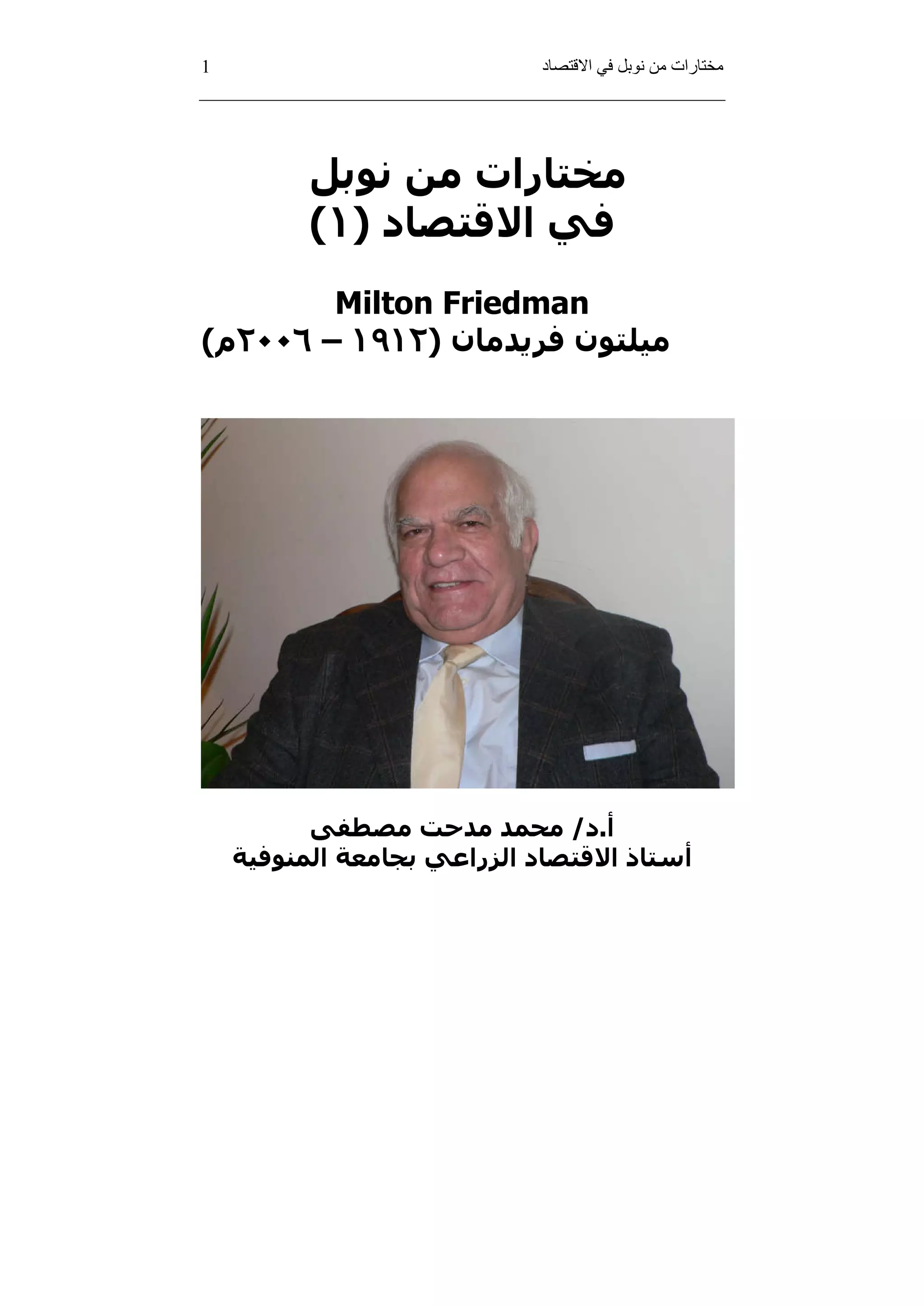 مختارات من نوبل في الاقتصاد 1

مختارات من نوبل
في الاقتصاد (١)

Milton Friedman
ميلتون فريدمان (١٩١٢ – ٢٠٠٦م)

أ.د/ محمد مدحت مصطفى
أستاذ الاقتصاد الزراعي بجامعة المنوفية